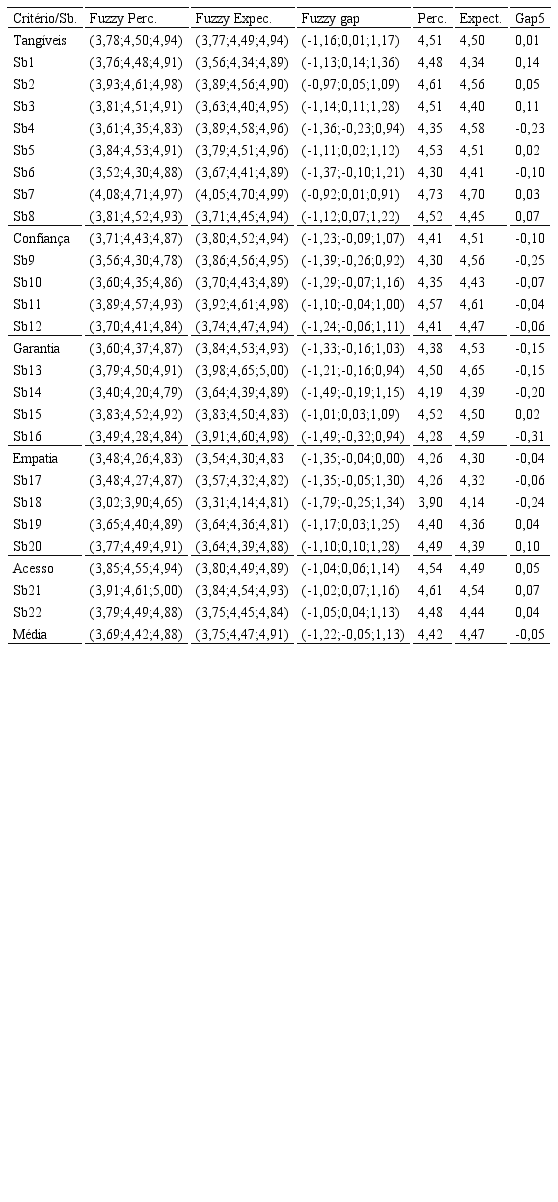 | Critério/Sb. | Fuzzy Perc. | Fuzzy Expec. | Fuzzy gap | Perc. | Expect. | Gap5 |
|---|---|---|---|---|---|---|
| Tangíveis | (3,78;4,50;4,94) | (3,77;4,49;4,94) | (-1,16;0,01;1,17) | 4,51 | 4,50 | 0,01 |
| Sb1 | (3,76;4,48;4,91) | (3,56;4,34;4,89) | (-1,13;0,14;1,36) | 4,48 | 4,34 | 0,14 |
| Sb2 | (3,93;4,61;4,98) | (3,89;4,56;4,90) | (-0,97;0,05;1,09) | 4,61 | 4,56 | 0,05 |
| Sb3 | (3,81;4,51;4,91) | (3,63;4,40;4,95) | (-1,14;0,11;1,28) | 4,51 | 4,40 | 0,11 |
| Sb4 | (3,61;4,35;4,83) | (3,89;4,58;4,96) | (-1,36;-0,23;0,94) | 4,35 | 4,58 | -0,23 |
| Sb5 | (3,84;4,53;4,91) | (3,79;4,51;4,96) | (-1,11;0,02;1,12) | 4,53 | 4,51 | 0,02 |
| Sb6 | (3,52;4,30;4,88) | (3,67;4,41;4,89) | (-1,37;-0,10;1,21) | 4,30 | 4,41 | -0,10 |
| Sb7 | (4,08;4,71;4,97) | (4,05;4,70;4,99) | (-0,92;0,01;0,91) | 4,73 | 4,70 | 0,03 |
| Sb8 | (3,81;4,52;4,93) | (3,71;4,45;4,94) | (-1,12;0,07;1,22) | 4,52 | 4,45 | 0,07 |
| Confiança | (3,71;4,43;4,87) | (3,80;4,52;4,94) | (-1,23;-0,09;1,07) | 4,41 | 4,51 | -0,10 |
| Sb9 | (3,56;4,30;4,78) | (3,86;4,56;4,95) | (-1,39;-0,26;0,92) | 4,30 | 4,56 | -0,25 |
| Sb10 | (3,60;4,35;4,86) | (3,70;4,43;4,89) | (-1,29;-0,07;1,16) | 4,35 | 4,43 | -0,07 |
| Sb11 | (3,89;4,57;4,93) | (3,92;4,61;4,98) | (-1,10;-0,04;1,00) | 4,57 | 4,61 | -0,04 |
| Sb12 | (3,70;4,41;4,84) | (3,74;4,47;4,94) | (-1,24;-0,06;1,11) | 4,41 | 4,47 | -0,06 |
| Garantia | (3,60;4,37;4,87) | (3,84;4,53;4,93) | (-1,33;-0,16;1,03) | 4,38 | 4,53 | -0,15 |
| Sb13 | (3,79;4,50;4,91) | (3,98;4,65;5,00) | (-1,21;-0,16;0,94) | 4,50 | 4,65 | -0,15 |
| Sb14 | (3,40;4,20;4,79) | (3,64;4,39;4,89) | (-1,49;-0,19;1,15) | 4,19 | 4,39 | -0,20 |
| Sb15 | (3,83;4,52;4,92) | (3,83;4,50;4,83) | (-1,01;0,03;1,09) | 4,52 | 4,50 | 0,02 |
| Sb16 | (3,49;4,28;4,84) | (3,91;4,60;4,98) | (-1,49;-0,32;0,94) | 4,28 | 4,59 | -0,31 |
| Empatia | (3,48;4,26;4,83) | (3,54;4,30;4,83 | (-1,35;-0,04;0,00) | 4,26 | 4,30 | -0,04 |
| Sb17 | (3,48;4,27;4,87) | (3,57;4,32;4,82) | (-1,35;-0,05;1,30) | 4,26 | 4,32 | -0,06 |
| Sb18 | (3,02;3,90;4,65) | (3,31;4,14;4,81) | (-1,79;-0,25;1,34) | 3,90 | 4,14 | -0,24 |
| Sb19 | (3,65;4,40;4,89) | (3,64;4,36;4,81) | (-1,17;0,03;1,25) | 4,40 | 4,36 | 0,04 |
| Sb20 | (3,77;4,49;4,91) | (3,64;4,39;4,88) | (-1,10;0,10;1,28) | 4,49 | 4,39 | 0,10 |
| Acesso | (3,85;4,55;4,94) | (3,80;4,49;4,89) | (-1,04;0,06;1,14) | 4,54 | 4,49 | 0,05 |
| Sb21 | (3,91;4,61;5,00) | (3,84;4,54;4,93) | (-1,02;0,07;1,16) | 4,61 | 4,54 | 0,07 |
| Sb22 | (3,79;4,49;4,88) | (3,75;4,45;4,84) | (-1,05;0,04;1,13) | 4,48 | 4,44 | 0,04 |
| Média | (3,69;4,42;4,88) | (3,75;4,47;4,91) | (-1,22;-0,05;1,13) | 4,42 | 4,47 | -0,05 |